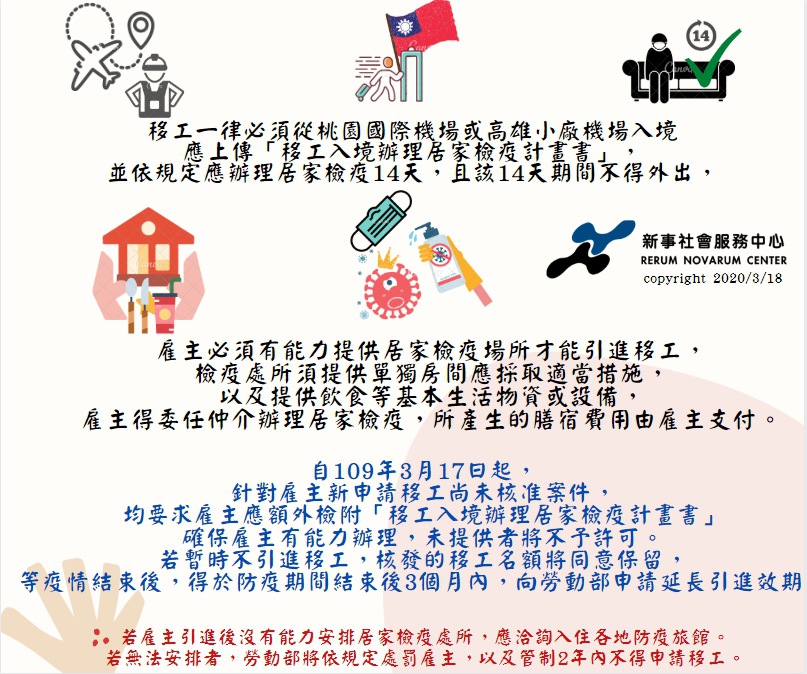 14

移工一律必須從桃園國際機場或高雄小廠機場入境
應上傳「移工入境辦理居家檢疫計畫書」，
並依規定應辦理居家檢疫14天，且該14天期間不得外出，

新事社會服務中心
RERUM NOVARUM CENTER
copyright 2020/3/18

雇主必須有能力提供居家檢疫場所才能引進移工，
檢疫處所須提供單獨房間應採取適當措施，
以及提供飲食等基本生活物資或設備，
雇主得委任仲介辦理居家檢疫，所產生的膳宿費用由雇主支付。

自109年3月17日起，
針對雇主新申請移工尚未核准案件，
均要求雇主應額外檢附「移工入境辦理居家檢疫計畫書」
確保雇主有能力辦理，未提供者將不予許可。
若暫時不引進移工，核發的移工名額將同意保留，
等疫情結束後，得於防疫期間結束後3個月內，向勞動部申請延長引進效期

若雇主引進後沒有能力安排居家檢疫處所，應洽詢入住各地防疫旅館。
若無法安排者，勞動部將依規定處罰雇主，以及管制2年內不得申請移工。